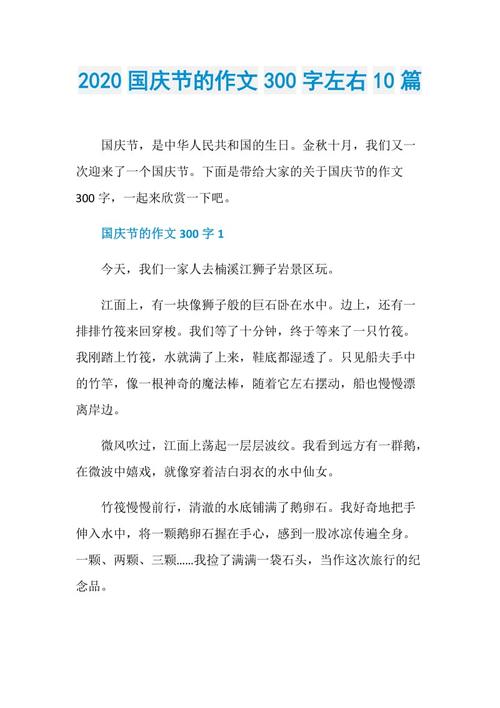 2020 国庆节的作文 300 字左右 10 篇

国庆节，是中华人民共和国的生日。金秋十月，我们又一次迎来了一个国庆节。下面是带给大家的关于国庆节的作文 300 字，一起来欣赏一下吧。

国庆节的作文 300 字 1

今天，我们一家人去楠溪江狮子岩景区玩。

江面上，有一块像狮子般的巨石卧在水中。边上，还有一排排竹筏来回穿梭。我们等了十分钟，终于等来了一只竹筏。我刚踏上竹筏，水就满了上来，鞋底都湿透了。只见船夫手中的竹竿，像一根神奇的魔法棒，随着它左右摆动，船也慢慢漂离岸边。

微风吹过，江面上荡起一层层波纹。我看到远方有一群鹅，在微波中嬉戏，就像穿着洁白羽衣的水中仙女。

竹筏慢慢前行，清澈的水底铺满了鹅卵石。我好奇地把手伸入水中，将一颗鹅卵石握在手心，感到一股冰凉传遍全身。一颗、两颗、三颗……我捡了满满一袋石头，当作这次旅行的纪念品。